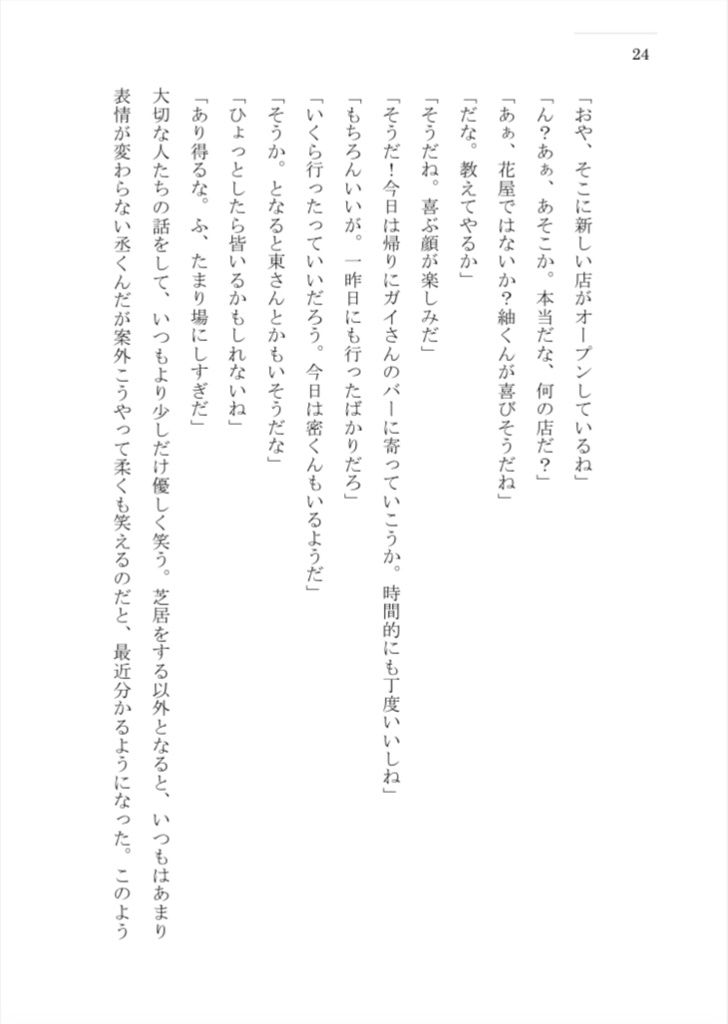 24

「おや、そこに新しい店がオープンしているね」
「ん？あぁ、あそこか。本当だな、何の店だ？」
「あぁ、花屋ではないか？紬くんが喜びそうだね」
「だな。教えてやるか」
「そうだね。喜ぶ顔が楽しみだ」
「そうだ！今日は帰りにガイさんのバーに寄っていこうか。時間的にも丁度いいしね」
「もちろんいいが。一昨日にも行ったばかりだろ」
「いくら行ったっていいだろう。今日は密くんもいるようだ」
「そうか。となると東さんとかもいそうだな」
「ひょっとしたら皆いるかもしれないね」
「あり得るな。ふ、たまり場にしすぎだ」
大切な人たちの話をして、いつもより少しだけ優しく笑う。芝居をする以外となると、いつもはあまり表情が変わらない丞くんだが案外こうやって柔くも笑えるのだと、最近分かるようになった。このよう